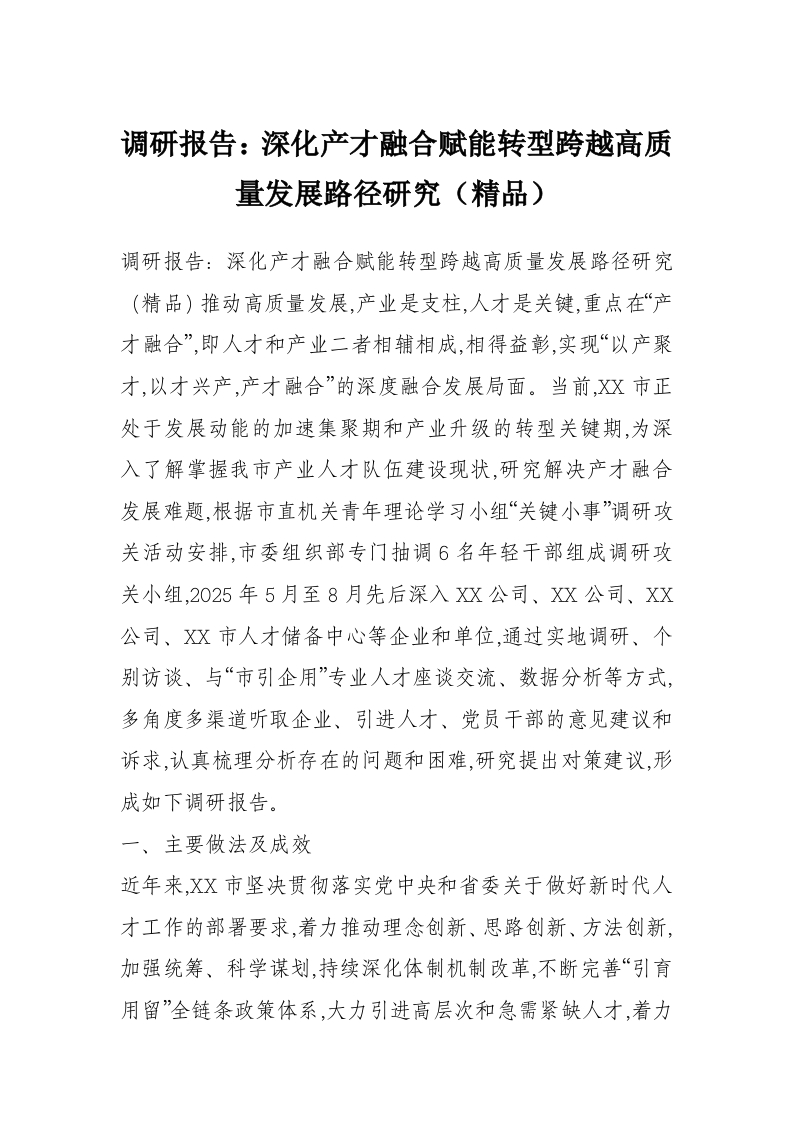 调研报告：深化产才融合赋能转型跨越高质量发展路径研究（精品）

调研报告：深化产才融合赋能转型跨越高质量发展路径研究（精品）推动高质量发展,产业是支柱,人才是关键,重点在“产才融合”,即人才和产业二者相辅相成,相得益彰,实现“以产聚才,以才兴产,产才融合”的深度融合发展局面。当前,XX市正处于发展动能的加速集聚期和产业升级的转型关键期,为深入了解掌握我市产业人才队伍建设现状,研究解决产才融合发展难题,根据市直机关青年理论学习小组“关键小事”调研攻关活动安排,市委组织部专门抽调6名年轻干部组成调研攻关小组,2025年5月至8月先后深入XX公司、XX公司、XX公司、XX市人才储备中心等企业和单位,通过实地调研、个别访谈、与“市引企用”专业人才座谈交流、数据分析等方式,多角度多渠道听取企业、引进人才、党员干部的意见建议和诉求,认真梳理分析存在的问题和困难,研究提出对策建议,形成如下调研报告。

一、主要做法及成效

近年来,XX市坚决贯彻落实党中央和省委关于做好新时代人才工作的部署要求,着力推动理念创新、思路创新、方法创新,加强统筹、科学谋划,持续深化体制机制改革,不断完善“引育用留”全链条政策体系,大力引进高层次和急需紧缺人才,着力